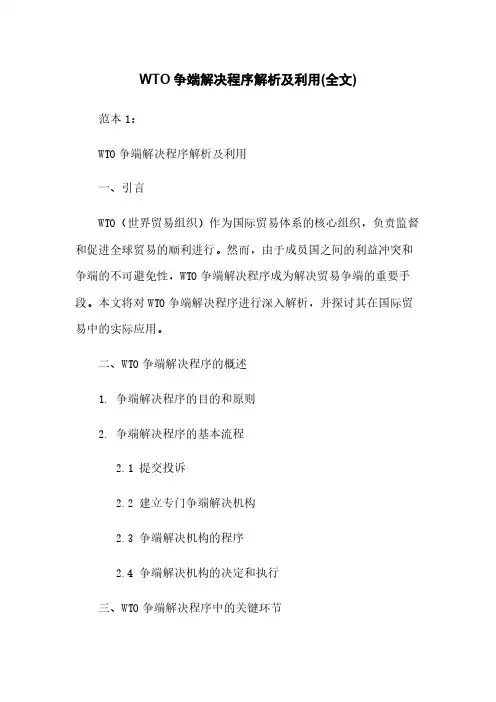 WTO 争端解决程序解析及利用(全文)

范本 1：

WTO 争端解决程序解析及利用

一、引言

WTO（世界贸易组织）作为国际贸易体系的核心组织，负责监督和促进全球贸易的顺利进行。然而，由于成员国之间的利益冲突和争端的不可避免性，WTO 争端解决程序成为解决贸易争端的重要手段。本文将对 WTO 争端解决程序进行深入解析，并探讨其在国际贸易中的实际应用。

二、WTO 争端解决程序的概述

1. 争端解决程序的目的和原则

2. 争端解决程序的基本流程

2.1 提交投诉

2.2 建立专门争端解决机构

2.3 争端解决机构的程序

2.4 争端解决机构的决定和执行

三、WTO 争端解决程序中的关键环节